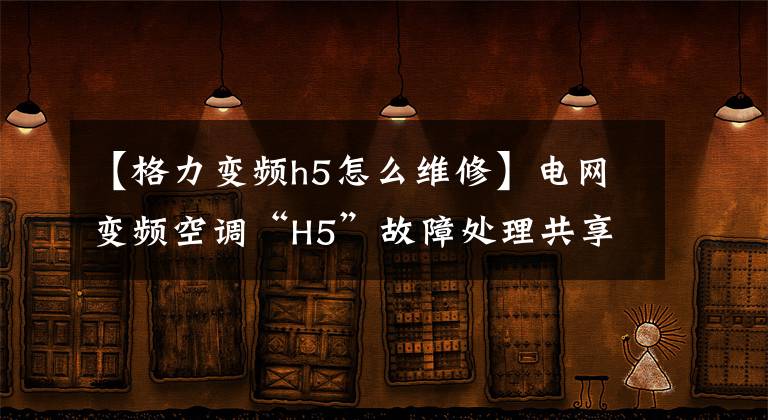 【格力变频h5怎么维修】电网变频空调“H5”故障处理共享